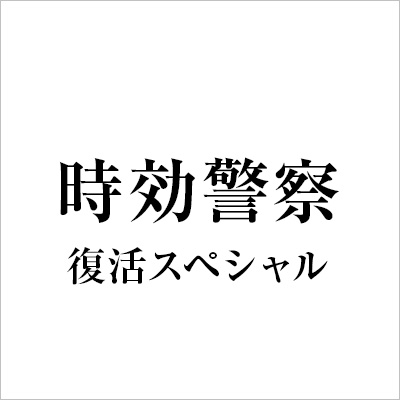 時効警察
復活スペシャル